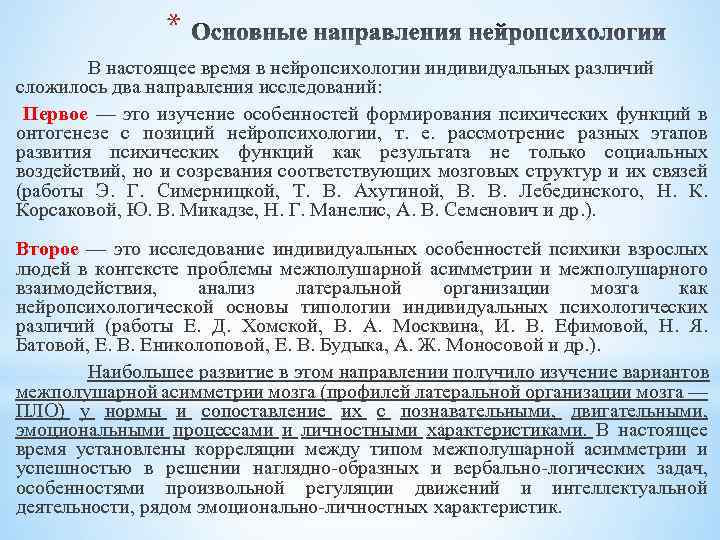 * Основные направления нейропсихологии

В настоящее время в нейропсихологии индивидуальных различий сложилось два направления исследований:

Первое — это изучение особенностей формирования психических функций в онтогенезе с позиций нейропсихологии, т. е. рассмотрение разных этапов развития психических функций как результата не только социальных воздействий, но и созревания соответствующих мозговых структур и их связей (работы Э. Г. Симерницкой, Т. В. Ахутиной, В. В. Лебединского, Н. К. Корсаковой, Ю. В. Микадзе, Н. Г. Манелис, А. В. Семенович и др.).

Второе — это исследование индивидуальных особенностей психики взрослых людей в контексте проблемы межполушарной асимметрии и межполушарного взаимодействия, анализ латеральной организации мозга как нейропсихологической основы типологии индивидуальных психологических различий (работы Е. Д. Хомской, В. А. Москвина, И. В. Ефимовой, Н. Я. Батовой, Е. В. Ениколоповой, Е. В. Будыка, А. Ж. Моносовой и др.).

Наибольшее развитие в этом направлении получило изучение вариантов межполушарной асимметрии мозга (профилей латеральной организации мозга — ПЛО) у нормы и сопоставление их с познавательными, двигательными, эмоциональными процессами и личностными характеристиками. В настоящее время установлены корреляции между типом межполушарной асимметрии и успешностью в решении наглядно-образных и вербально-логических задач, особенностями произвольной регуляции движений и интеллектуальной деятельности, рядом эмоционально-личностных характеристик.